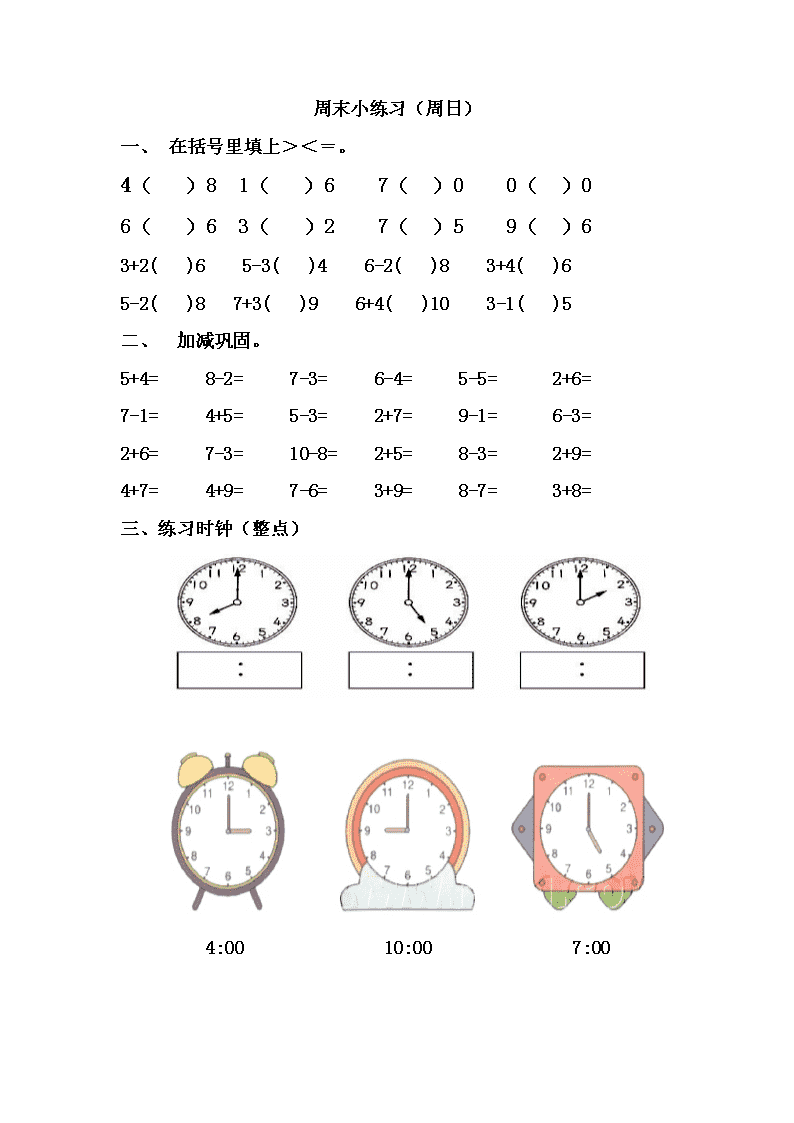 周末小练习（周日）

一、 在括号里填上＞＜＝。

4（ ）8 1（ ）6 7（ ）0 0（ ）0

6（ ）6 3（ ）2 7（ ）5 9（ ）6

3+2( )6 5-3( )4 6-2( )8 3+4( )6

5-2( )8 7+3( )9 6+4( )10 3-1( )5

二、 加减巩固。

5+4= 8-2= 7-3= 6-4= 5-5= 2+6=

7-1= 4+5= 5-3= 2+7= 9-1= 6-3=

2+6= 7-3= 10-8= 2+5= 8-3= 2+9=

4+7= 4+9= 7-6= 3+9= 8-7= 3+8=

三、练习时钟（整点）

12 1 2 3 4 5 6 7 8 9 10 11
:

12 1 2 3 4 5 6 7 8 9 10 11
:

12 1 2 3 4 5 6 7 8 9 10 11
:

12 1 2 3 4 5 6 7 8 9 10 11

12 1 2 3 4 5 6 7 8 9 10 11

12 1 2 3 4 5 6 7 8 9 10 11

4:00 10:00 7:00